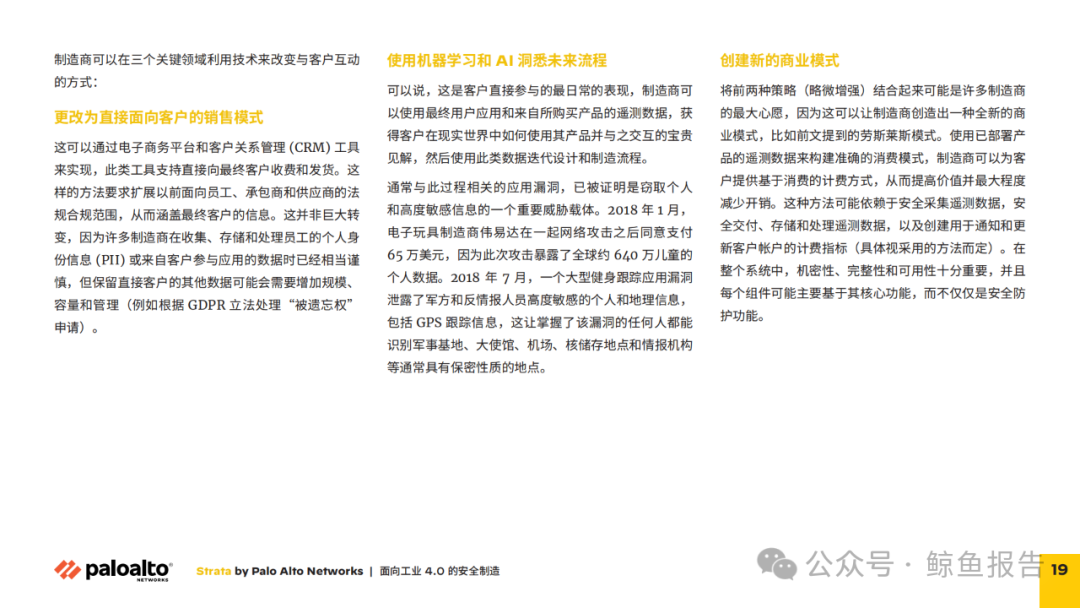 制造商可以在三个关键领域利用技术来改变与客户互动的方式：

更改为直接面向客户的销售模式

这可以通过电子商务平台和客户关系管理 (CRM) 工具来实现，此类工具支持直接向最终客户收费和发货。这样的方法要求扩展以前面向员工、承包商和供应商的法规合规范围，从而涵盖最终客户的信息。这并非巨大转变，因为许多制造商在收集、存储和处理员工的个人身份信息 (PII) 或来自客户参与应用的数据时已经相当谨慎，但保留直接客户的其他数据可能会需要增加规模、容量和管理（例如根据 GDPR 立法处理“被遗忘权”申请）。

使用机器学习和 AI 洞悉未来流程

可以说，这是客户直接参与的最日常的表现，制造商可以使用最终用户应用和来自所购买产品的遥测数据，获得客户在现实世界中如何使用其产品并与之交互的宝贵见解，然后使用此类数据迭代设计和制造流程。

通常与此过程相关的应用漏洞，已被证明是窃取个人和高度敏感信息的一个重要威胁载体。2018 年 1 月，电子玩具制造商伟易达在一起网络攻击之后同意支付 65 万美元，因为此次攻击暴露了全球约 640 万儿童的个人数据。2018 年 7 月，一个大型健身跟踪应用漏洞泄露了军方和反情报人员高度敏感的个人和地理信息，包括 GPS 跟踪信息，这让掌握了该漏洞的任何人都能识别军事基地、大使馆、机场、核储存地点和情报机构等通常具有保密性质的地点。

创建新的商业模式

将前两种策略（略微增强）结合起来可能是许多制造商的最大心愿，因为这可以让制造商创造出一种全新的商业模式，比如前文提到的劳斯莱斯模式。使用已部署产品的遥测数据来构建准确的消费模式，制造商可以为客户提供基于消费的计费方式，从而提高价值并最大程度减少开销。这种方法可能依赖于安全采集遥测数据，安全交付、存储和处理遥测数据，以及创建用于通知和更新客户帐户的计费指标（具体视采用的方法而定）。在整个系统中，机密性、完整性和可用性十分重要，并且每个组件可能主要基于其核心功能，而不仅仅是安全防护功能。

paloalto NETWORKS Strata by Palo Alto Networks | 面向工业 4.0 的安全制造

公众号 · 鲸鱼报告 19